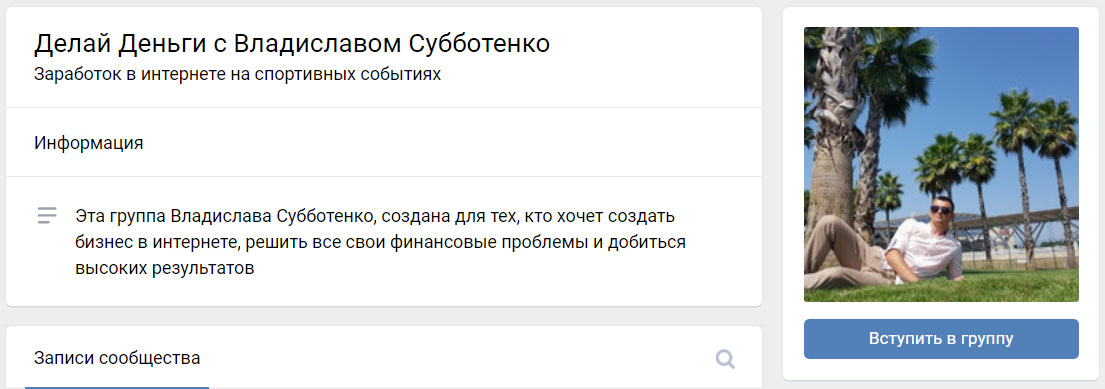 Делай Деньги с Владиславом Субботенко
Заработок в интернете на спортивных событиях

Информация

Эта группа Владислава Субботенко, создана для тех, кто хочет создать бизнес в интернете, решить все свои финансовые проблемы и добиться высоких результатов

Записи сообщества

Вступить в группу